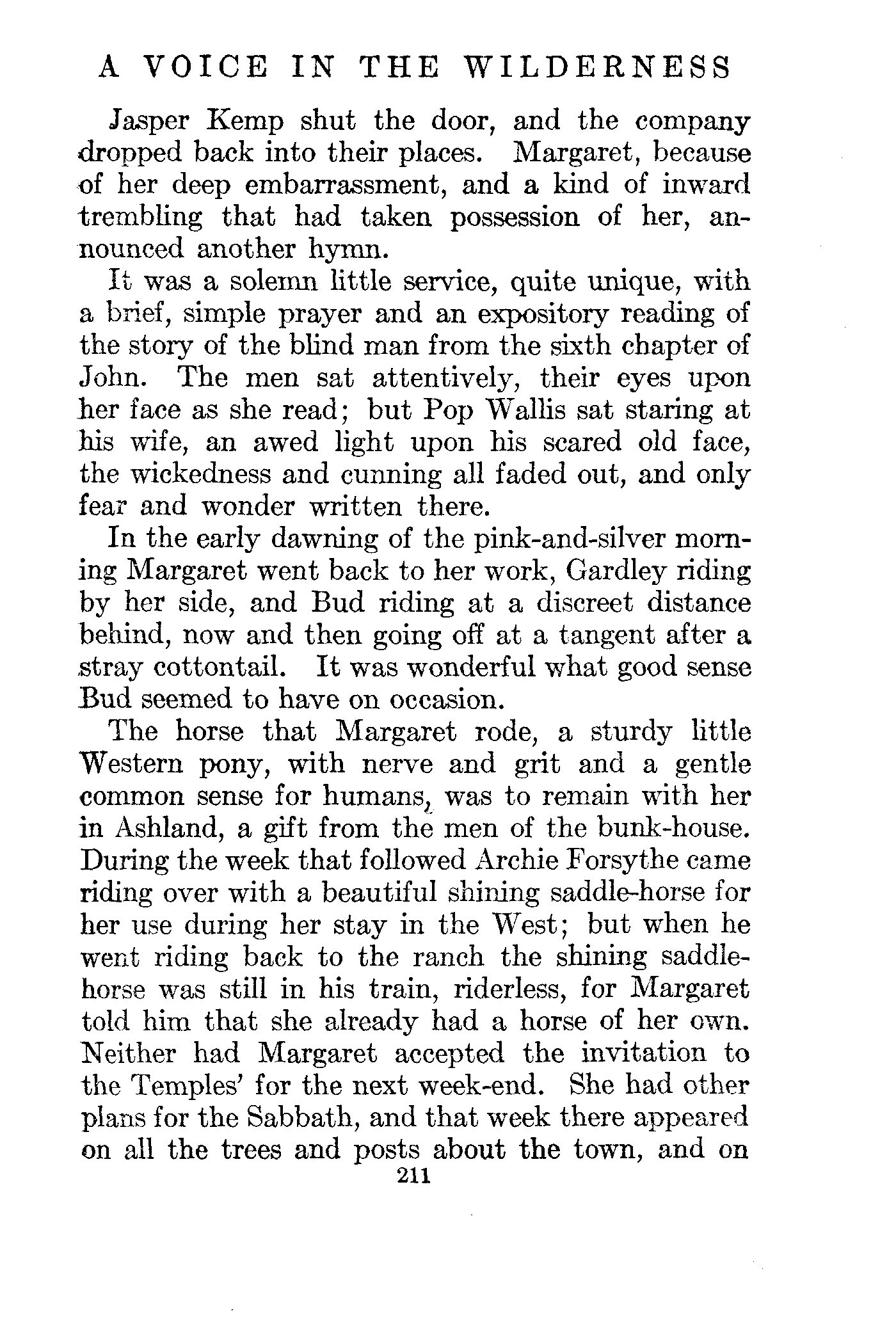 A VOICE IN THE WILDERNESS

Jasper Kemp shut the door, and the company dropped back into their places. Margaret, because of her deep embarrassment, and a kind of inward trembling that had taken possession of her, announced another hymn.

It was a solemn little service, quite unique, with a brief, simple prayer and an expository reading of the story of the blind man from the sixth chapter of John. The men sat attentively, their eyes upon her face as she read; but Pop Wallis sat staring at his wife, an awed light upon his scared old face, the wickedness and cunning all faded out, and only fear and wonder written there.

In the early dawning of the pink-and-silver morning Margaret went back to her work, Gardley riding by her side, and Bud riding at a discreet distance behind, now and then going off at a tangent after a stray cottontail. It was wonderful what good sense Bud seemed to have on occasion.

The horse that Margaret rode, a sturdy little Western pony, with nerve and grit and a gentle common sense for humans, was to remain with her in Ashland, a gift from the men of the bunk-house. During the week that followed Archie Forsythe came riding over with a beautiful shining saddle-horse for her use during her stay in the West; but when he went riding back to the ranch the shining saddle-horse was still in his train, riderless, for Margaret told him that she already had a horse of her own. Neither had Margaret accepted the invitation to the Temples' for the next week-end. She had other plans for the Sabbath, and that week there appeared on all the trees and posts about the town, and on

211